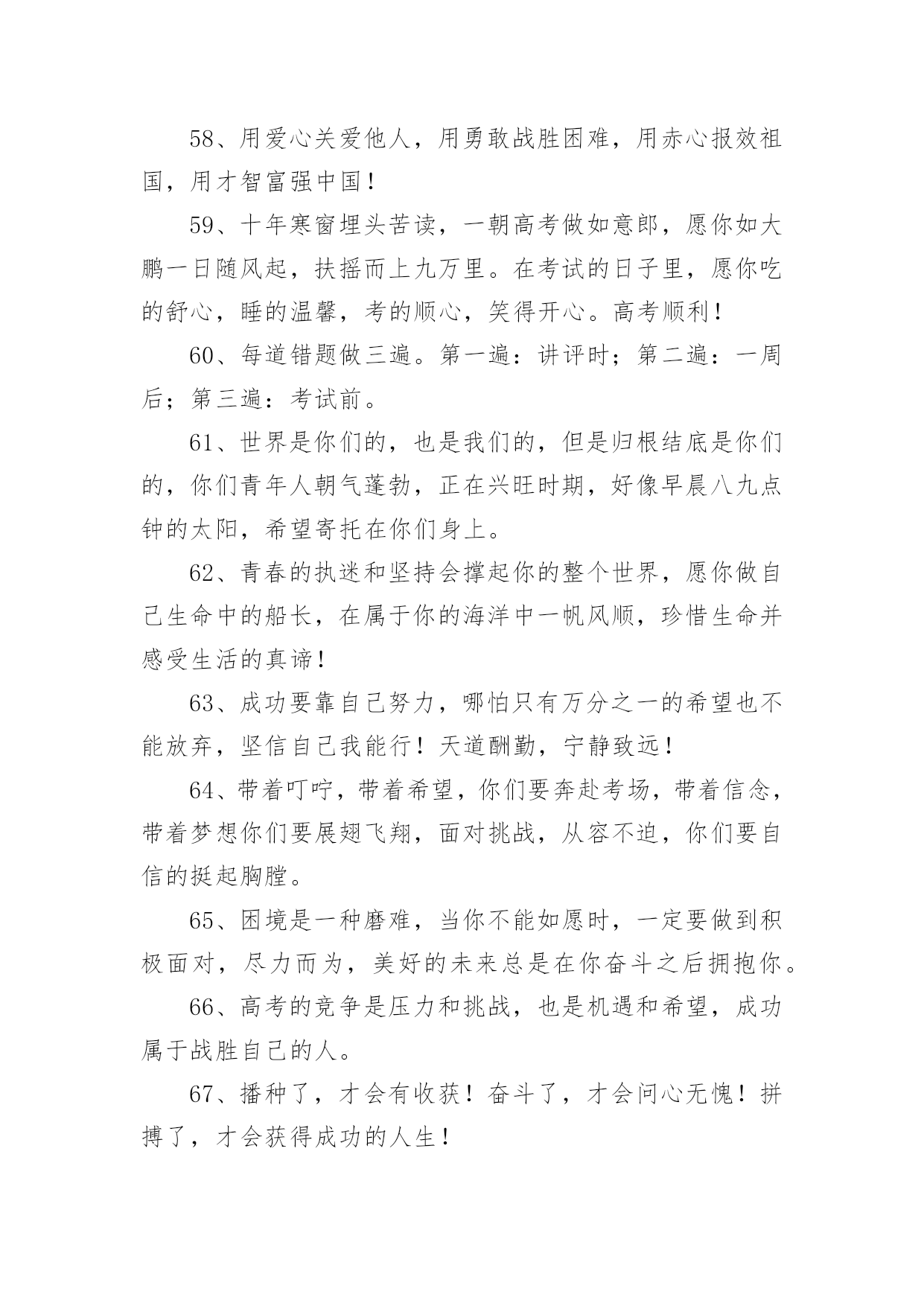 58、用爱心关爱他人，用勇敢战胜困难，用赤心报效祖国，用才智富强中国！

59、十年寒窗埋头苦读，一朝高考做如意郎，愿你如大鹏一日随风起，扶摇而上九万里。在考试的日子里，愿你吃的舒心，睡的温馨，考的顺心，笑得开心。高考顺利！

60、每道错题做三遍。第一遍：讲评时；第二遍：一周后；第三遍：考试前。

61、世界是你们的，也是我们的，但是归根结底是你们的，你们青年人朝气蓬勃，正在兴旺时期，好像早晨八九点钟的太阳，希望寄托在你们身上。

62、青春的执迷和坚持会撑起你的整个世界，愿你做自己生命中的船长，在属于你的海洋中一帆风顺，珍惜生命并感受生活的真谛！

63、成功要靠自己努力，哪怕只有万分之一的希望也不能放弃，坚信自己我能行！天道酬勤，宁静致远！

64、带着叮咛，带着希望，你们要奔赴考场，带着信念，带着梦想你们要展翅飞翔，面对挑战，从容不迫，你们要自信的挺起胸膛。

65、困境是一种磨难，当你不能如愿时，一定要做到积极面对，尽力而为，美好的未来总是在你奋斗之后拥抱你。

66、高考的竞争是压力和挑战，也是机遇和希望，成功属于战胜自己的人。

67、播种了，才会有收获！奋斗了，才会问心无愧！拼搏了，才会获得成功的人生！